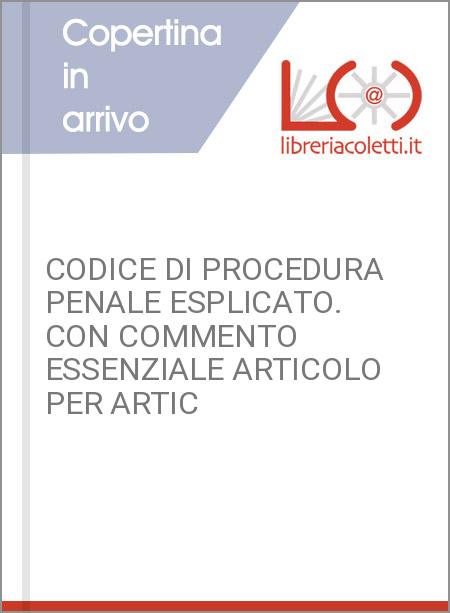 Copertina in arrivo

@

libreriacoletti.it

CODICE DI PROCEDURA PENALE ESPLICATO. CON COMMENTO ESSENZIALE ARTICOLO PER ARTIC